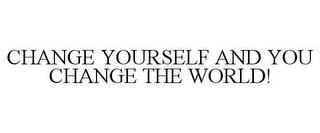 CHANGE YOURSELF AND YOU CHANGE THE WORLD!